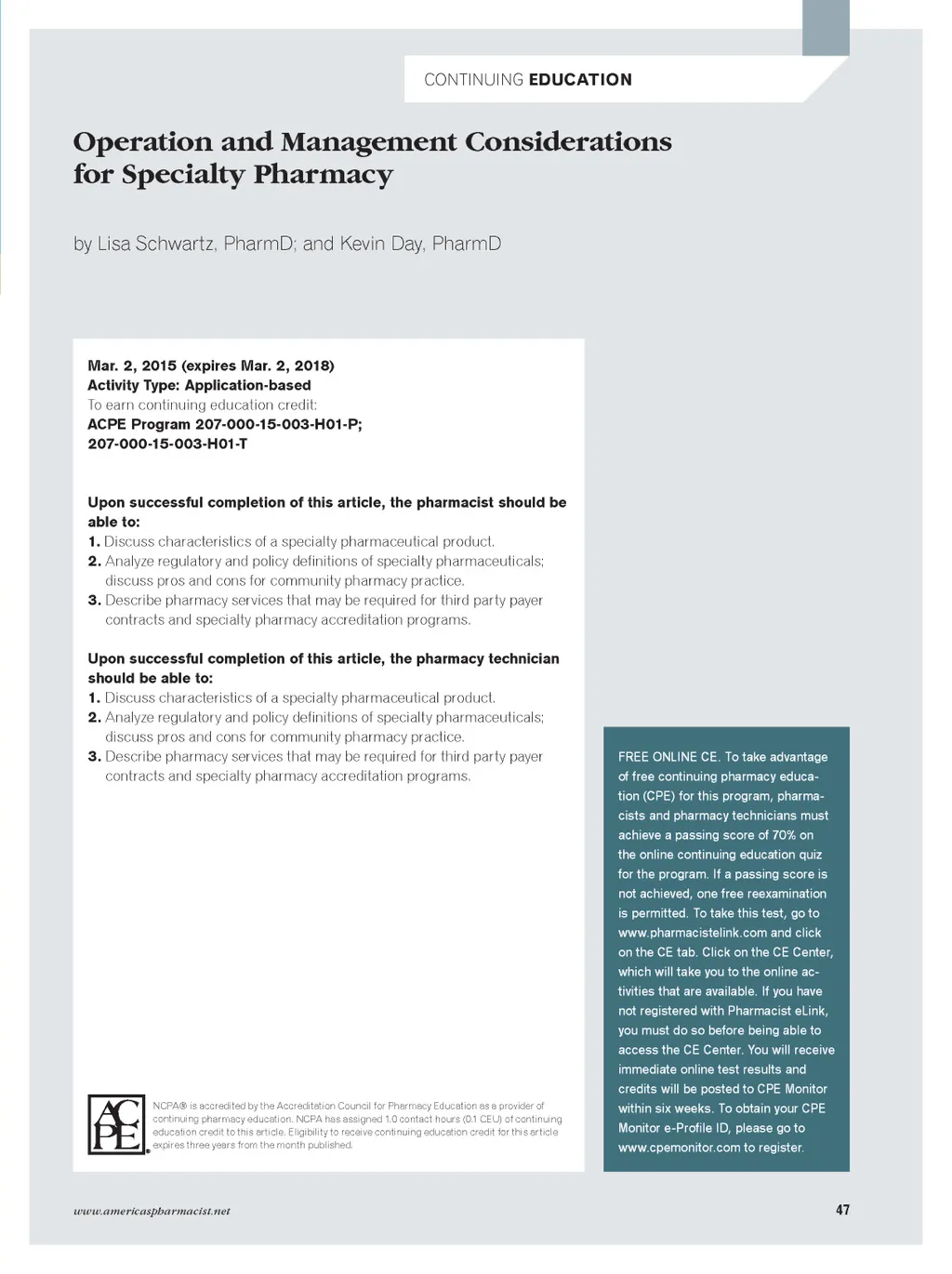 CONTINUING EDUCATION

Operation and Management Considerations for Specialty Pharmacy

by Lisa Schwartz, PharmD; and Kevin Day, PharmD

Mar. 2, 2015 (expires Mar. 2, 2018)
Activity Type: Application-based
To earn continuing education credit:
ACPE Program 207-000-15-003-H01-P;
207-000-15-003-H01-T

Upon successful completion of this article, the pharmacist should be able to:
1. Discuss characteristics of a specialty pharmaceutical product.
2. Analyze regulatory and policy definitions of specialty pharmaceuticals; discuss pros and cons for community pharmacy practice.
3. Describe pharmacy services that may be required for third party payer contracts and specialty pharmacy accreditation programs.

Upon successful completion of this article, the pharmacy technician should be able to:
1. Discuss characteristics of a specialty pharmaceutical product.
2. Analyze regulatory and policy definitions of specialty pharmaceuticals; discuss pros and cons for community pharmacy practice.
3. Describe pharmacy services that may be required for third party payer contracts and specialty pharmacy accreditation programs.

ACPE

NCPA® is accredited by the Accreditation Council for Pharmacy Education as a provider of continuing pharmacy education. NCPA has assigned 1.0 contact hours (0.1 CEU) of continuing education credit to this article. Eligibility to receive continuing education credit for this article expires three years from the month published.

FREE ONLINE CE. To take advantage of free continuing pharmacy education (CPE) for this program, pharmacists and pharmacy technicians must achieve a passing score of 70% on the online continuing education quiz for the program. If a passing score is not achieved, one free reexamination is permitted. To take this test, go to www.pharmacistelink.com and click on the CE tab. Click on the CE Center, which will take you to the online activities that are available. If you have not registered with Pharmacist eLink, you must do so before being able to access the CE Center. You will receive immediate online test results and credits will be posted to CPE Monitor within six weeks. To obtain your CPE Monitor e-Profile ID, please go to www.cpemonitor.com to register.

www.americaspharmacist.net

47